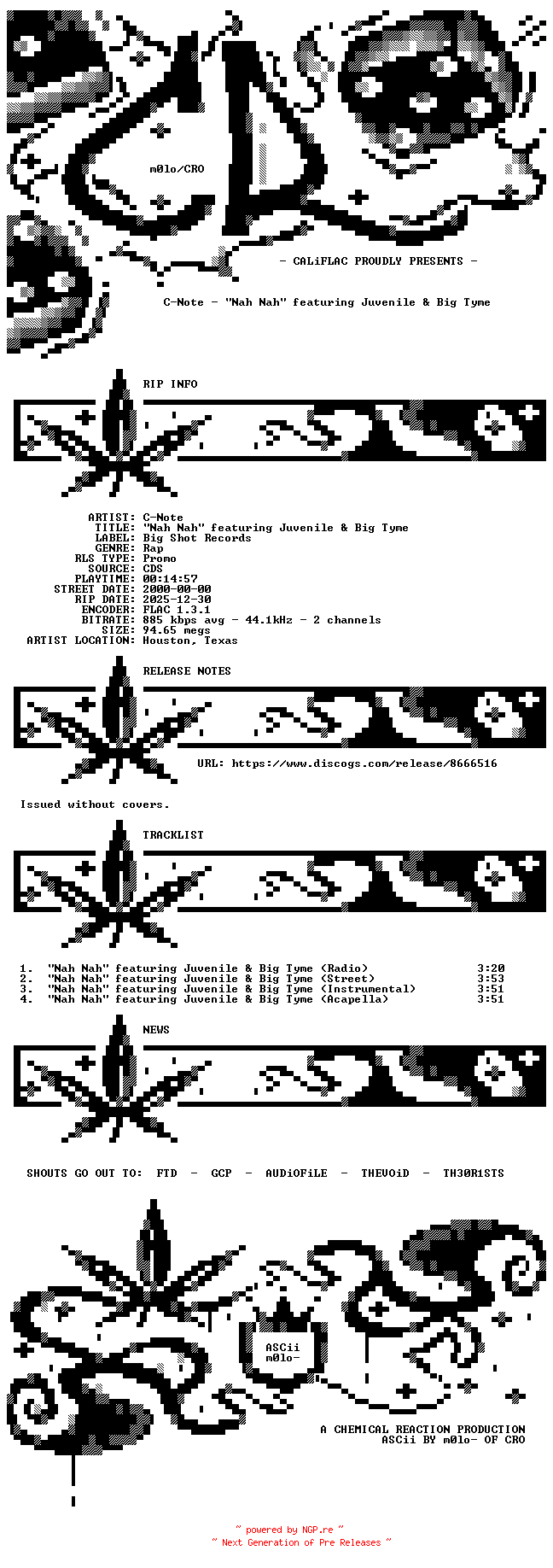 m0lo/CRO

- CALiFLAC PROUDLY PRESENTS -

C-Note - "Nah Nah" featuring Juvenile & Big Tyme

RIP INFO

ARTIST: C-Note
TITLE: "Nah Nah" featuring Juvenile & Big Tyme
LABEL: Big Shot Records
GENRE: Rap
RLS TYPE: Promo
SOURCE: CDS
PLAYTIME: 00:14:57
STREET DATE: 2000-00-00
RIP DATE: 2025-12-30
ENCODER: FLAC 1.3.1
BITRATE: 885 kbps avg - 44.1kHz - 2 channels
SIZE: 94.65 megs
ARTIST LOCATION: Houston, Texas

RELEASE NOTES

URL: https://www.discogs.com/release/8666516

Issued without covers.

TRACKLIST

1. "Nah Nah" featuring Juvenile & Big Tyme (Radio) 3:20
2. "Nah Nah" featuring Juvenile & Big Tyme (Street) 3:53
3. "Nah Nah" featuring Juvenile & Big Tyme (Instrumental) 3:51
4. "Nah Nah" featuring Juvenile & Big Tyme (Acapella) 3:51

NEWS

SHOUTS GO OUT TO: FTD - GCP - AUDiOFiLE - THEVOiD - TH30R1STS

ASCii
m0lo-

A CHEMICAL REACTION PRODUCTION
ASCii BY m0lo- OF CRO

~ powered by NGP.re ~
~ Next Generation of Pre Releases ~